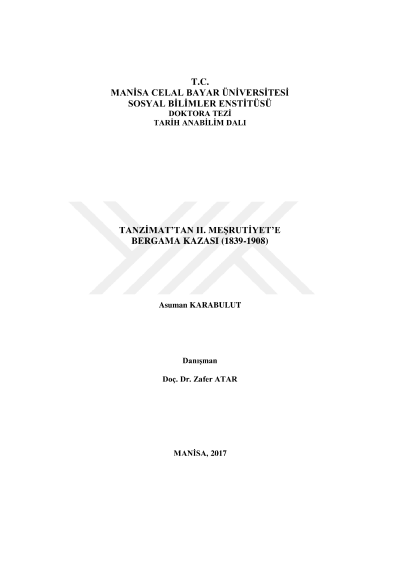 T.C.
MANİSA CELAL BAYAR ÜNİVERSİTESİ
SOSYAL BİLİMLER ENSTİTÜSÜ
DOKTORA TEZİ
TARİH ANABİLİM DALI

TANZİMAT'TAN II. MEŞRUTİYET'E
BERGAMA KAZASI (1839-1908)

Asuman KARABULUT

Danışman

Doç. Dr. Zafer ATAR

MANİSA, 2017